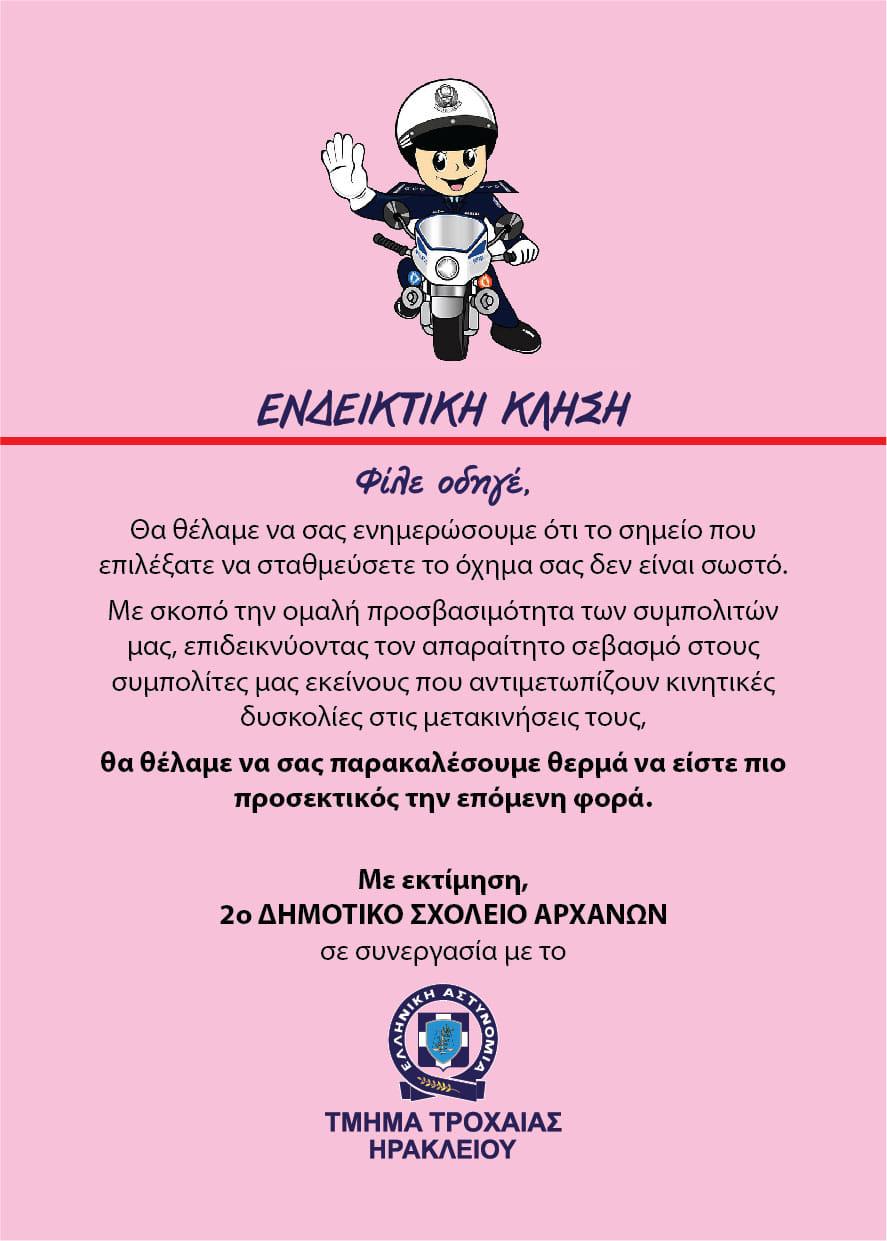 ΕΝΔΕΙΚΤΙΚΗ ΚΛΗΣΗ

Φίλε οδηγέ,

Θα θέλαμε να σας ενημερώσουμε ότι το σημείο που επιλέξατε να σταθμεύσετε το όχημα σας δεν είναι σωστό.

Με σκοπό την ομαλή προσβασιμότητα των συμπολιτών μας, επιδεικνύοντας τον απαραίτητο σεβασμό στους συμπολίτες μας εκείνους που αντιμετωπίζουν κινητικές δυσκολίες στις μετακινήσεις τους,

θα θέλαμε να σας παρακαλέσουμε θερμά να είστε πιο προσεκτικός την επόμενη φορά.

Με εκτίμηση,
2ο ΔΗΜΟΤΙΚΟ ΣΧΟΛΕΙΟ ΑΡΧΑΝΩΝ
σε συνεργασία με το

ΕΛΛΗΝΙΚΗ ΑΣΤΥΝΟΜΙΑ

ΤΜΗΜΑ ΤΡΟΧΑΙΑΣ
ΗΡΑΚΛΕΙΟΥ